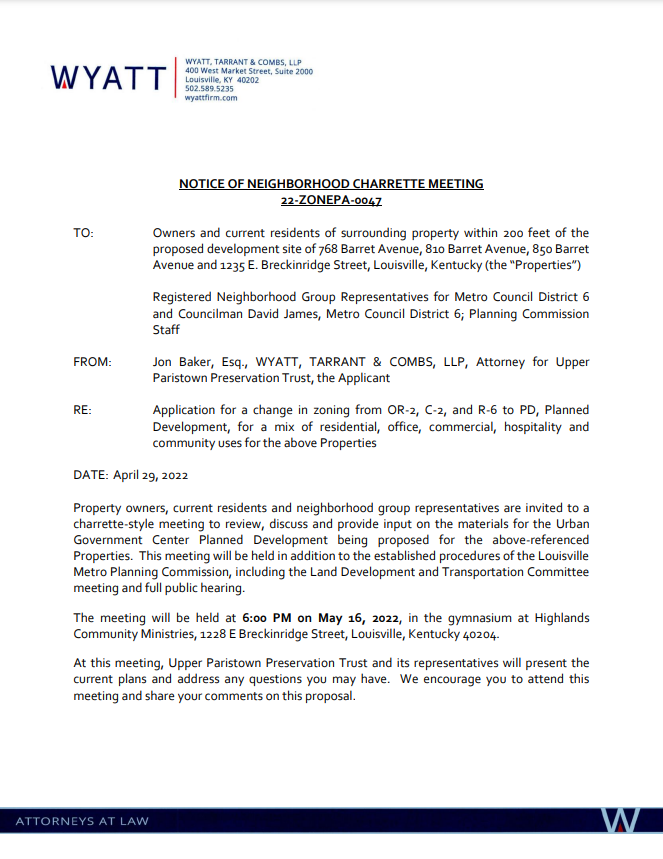 WYATT

WYATT, TARRANT & COMBS, LLP
400 West Market Street, Suite 2000
Louisville, KY 40202
502.589.5235
wyattfirm.com

NOTICE OF NEIGHBORHOOD CHARRETTE MEETING
22-ZONEPA-0047

TO: Owners and current residents of surrounding property within 200 feet of the proposed development site of 768 Barret Avenue, 810 Barret Avenue, 850 Barret Avenue and 1235 E. Breckinridge Street, Louisville, Kentucky (the "Properties")

Registered Neighborhood Group Representatives for Metro Council District 6 and Councilman David James, Metro Council District 6; Planning Commission Staff

FROM: Jon Baker, Esq., WYATT, TARRANT & COMBS, LLP, Attorney for Upper Paristown Preservation Trust, the Applicant

RE: Application for a change in zoning from OR-2, C-2, and R-6 to PD, Planned Development, for a mix of residential, office, commercial, hospitality and community uses for the above Properties

DATE: April 29, 2022

Property owners, current residents and neighborhood group representatives are invited to a charrette-style meeting to review, discuss and provide input on the materials for the Urban Government Center Planned Development being proposed for the above-referenced Properties. This meeting will be held in addition to the established procedures of the Louisville Metro Planning Commission, including the Land Development and Transportation Committee meeting and full public hearing.

The meeting will be held at 6:00 PM on May 16, 2022, in the gymnasium at Highlands Community Ministries, 1228 E Breckinridge Street, Louisville, Kentucky 40204.

At this meeting, Upper Paristown Preservation Trust and its representatives will present the current plans and address any questions you may have. We encourage you to attend this meeting and share your comments on this proposal.

ATTORNEYS AT LAW

W